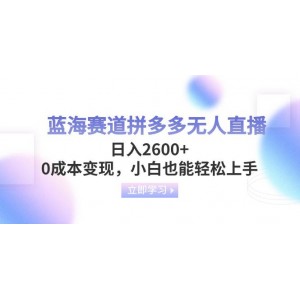 蓝海赛道拼多多无人直播
日入2600+
0成本变现，小白也能轻松上手
立即学习